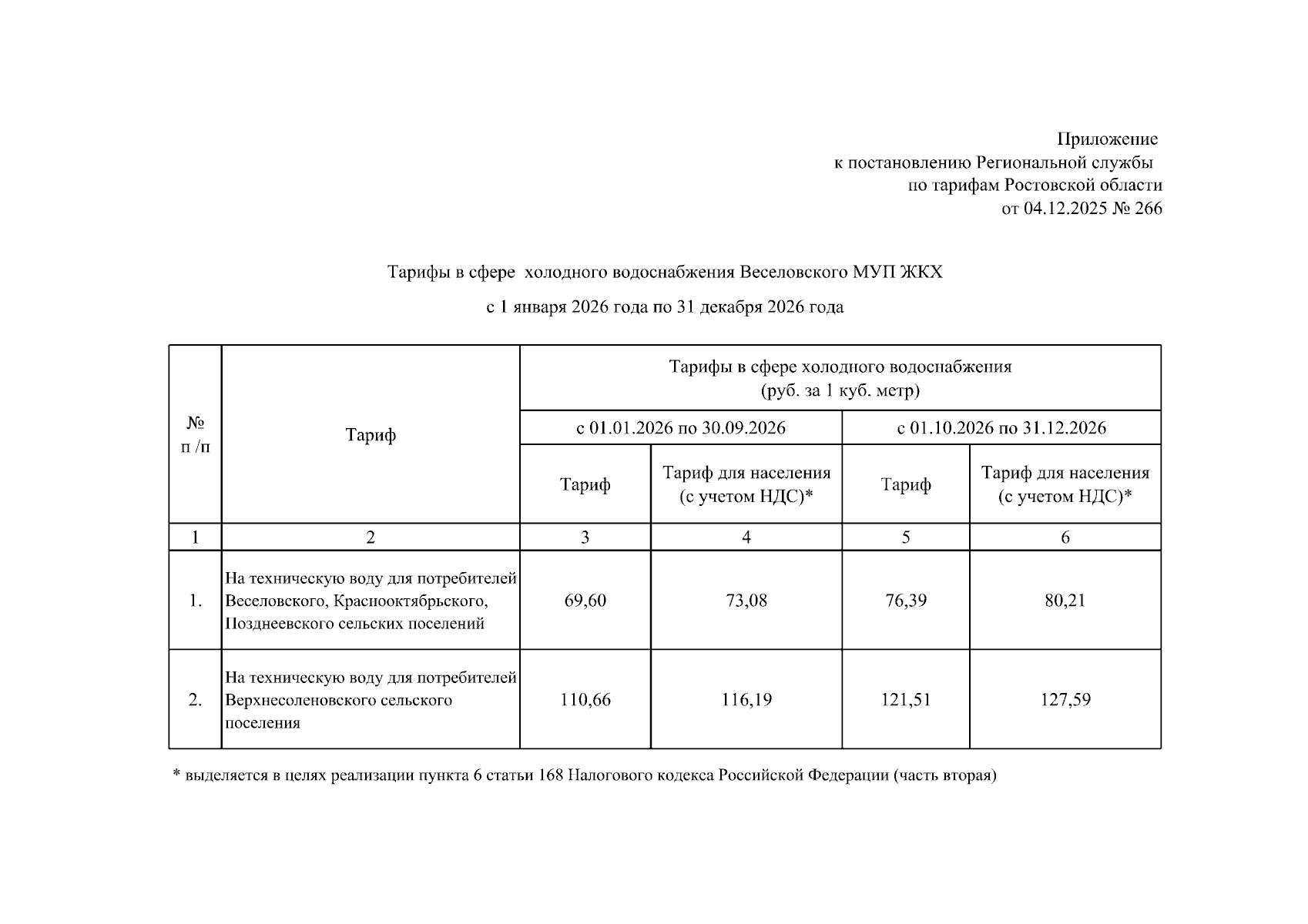 Приложение
к постановлению Региональной службы
по тарифам Ростовской области
от 04.12.2025 № 266

Тарифы в сфере холодного водоснабжения Веселовского МУП ЖКХ

с 1 января 2026 года по 31 декабря 2026 года

| № п /п | Тариф | Тарифы в сфере холодного водоснабжения (руб. за 1 куб. метр) | | | |
|---|---|---|---|---|---|
| | | с 01.01.2026 по 30.09.2026 | | с 01.10.2026 по 31.12.2026 | |
| | | Тариф | Тариф для населения (с учетом НДС)* | Тариф | Тариф для населения (с учетом НДС)* |
| 1 | 2 | 3 | 4 | 5 | 6 |
| 1. | На техническую воду для потребителей Веселовского, Краснооктябрьского, Позднеевского сельских поселений | 69,60 | 73,08 | 76,39 | 80,21 |
| 2. | На техническую воду для потребителей Верхнесоленовского сельского поселения | 110,66 | 116,19 | 121,51 | 127,59 |

* выделяется в целях реализации пункта 6 статьи 168 Налогового кодекса Российской Федерации (часть вторая)